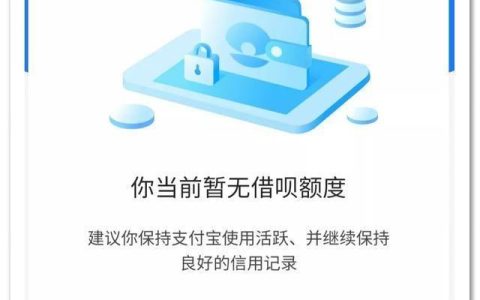 你当前暂无借呗额度

建议你保持支付宝使用活跃、并继续保持良好的信用记录